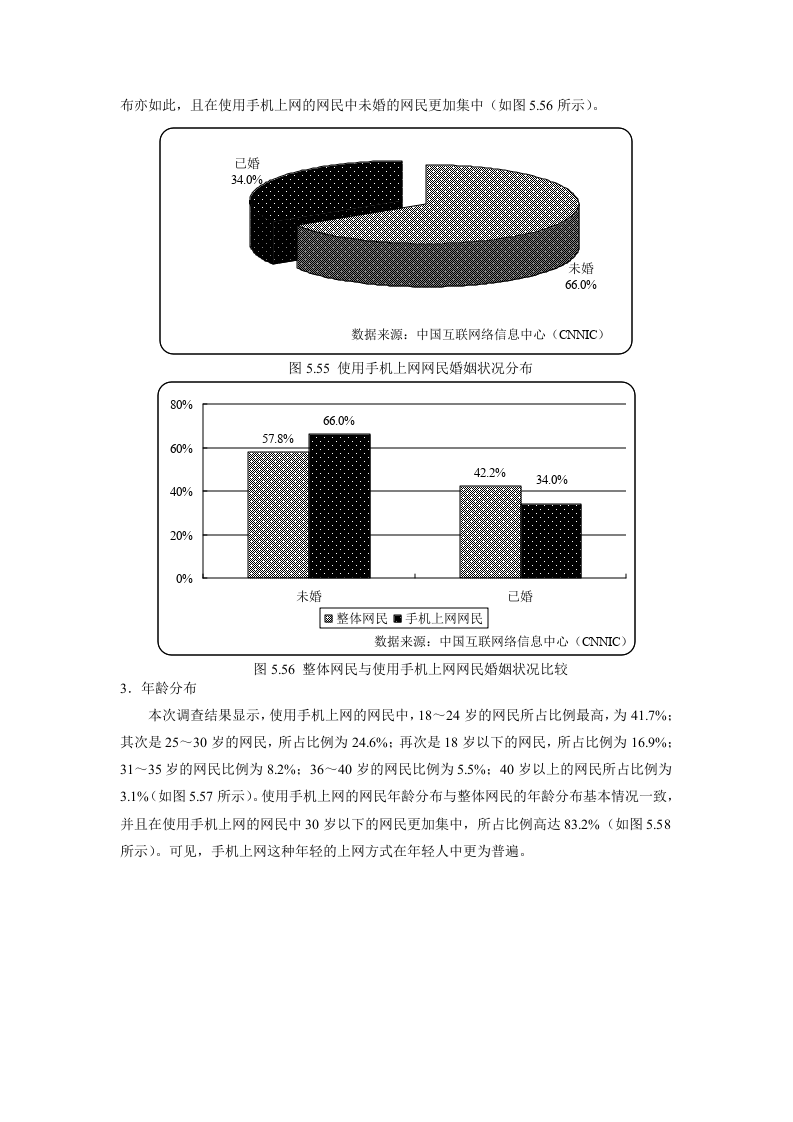 布亦如此，且在使用手机上网的网民中未婚的网民更加集中（如图5.56所示）。

已婚
34.0%

未婚
66.0%

数据来源：中国互联网络信息中心（CNNIC）

图5.55 使用手机上网网民婚姻状况分布

80%
60%
40%
20%
0%

57.8%
66.0%
42.2%
34.0%

未婚
已婚

整体网民 手机上网网民

数据来源：中国互联网络信息中心（CNNIC）

图5.56 整体网民与使用手机上网网民婚姻状况比较

3．年龄分布

本次调查结果显示，使用手机上网的网民中，18～24岁的网民所占比例最高，为41.7%；其次是25～30岁的网民，所占比例为24.6%；再次是18岁以下的网民，所占比例为16.9%；31～35岁的网民比例为8.2%；36～40岁的网民比例为5.5%；40岁以上的网民所占比例为3.1%（如图5.57所示）。使用手机上网的网民年龄分布与整体网民的年龄分布基本情况一致，并且在使用手机上网的网民中30岁以下的网民更加集中，所占比例高达83.2%（如图5.58所示）。可见，手机上网这种年轻的上网方式在年轻人中更为普遍。